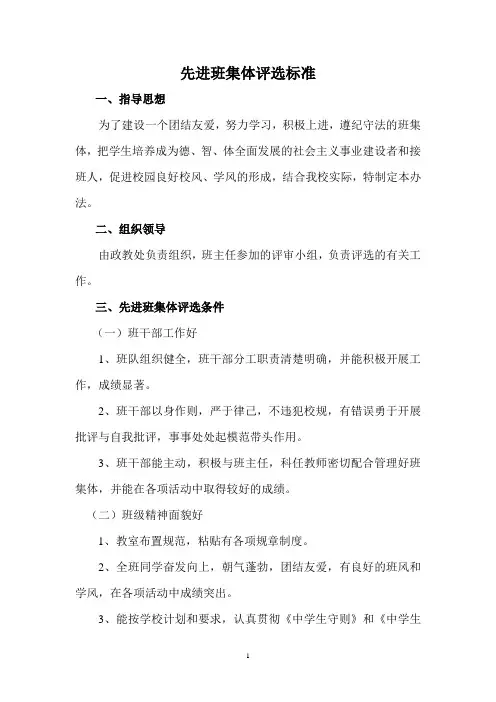 先进班集体评选标准

一、指导思想

为了建设一个团结友爱，努力学习，积极上进，遵纪守法的班集体，把学生培养成为德、智、体全面发展的社会主义事业建设者和接班人，促进校园良好校风、学风的形成，结合我校实际，特制定本办法。

二、组织领导

由政教处负责组织，班主任参加的评审小组，负责评选的有关工作。

三、先进班集体评选条件

（一）班干部工作好

1、班队组织健全，班干部分工职责清楚明确，并能积极开展工作，成绩显著。

2、班干部以身作则，严于律己，不违犯校规，有错误勇于开展批评与自我批评，事事处处起模范带头作用。

3、班干部能主动，积极与班主任，科任教师密切配合管理好班集体，并能在各项活动中取得较好的成绩。

（二）班级精神面貌好

1、教室布置规范，粘贴有各项规章制度。

2、全班同学奋发向上，朝气蓬勃，团结友爱，有良好的班风和学风，在各项活动中成绩突出。

3、能按学校计划和要求，认真贯彻《中学生守则》和《中学生

1